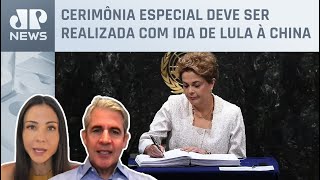 JP NEWS

CERIMÔNIA ESPECIAL DEVE SER REALIZADA COM IDA DE LULA À CHINA